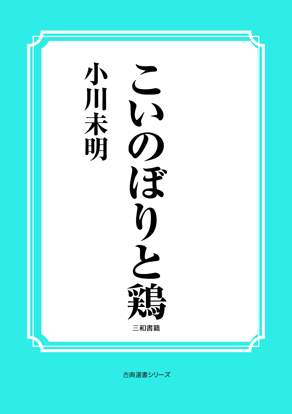 こいのぼりと鶏

小川未明

三和書籍

古典選書シリーズ